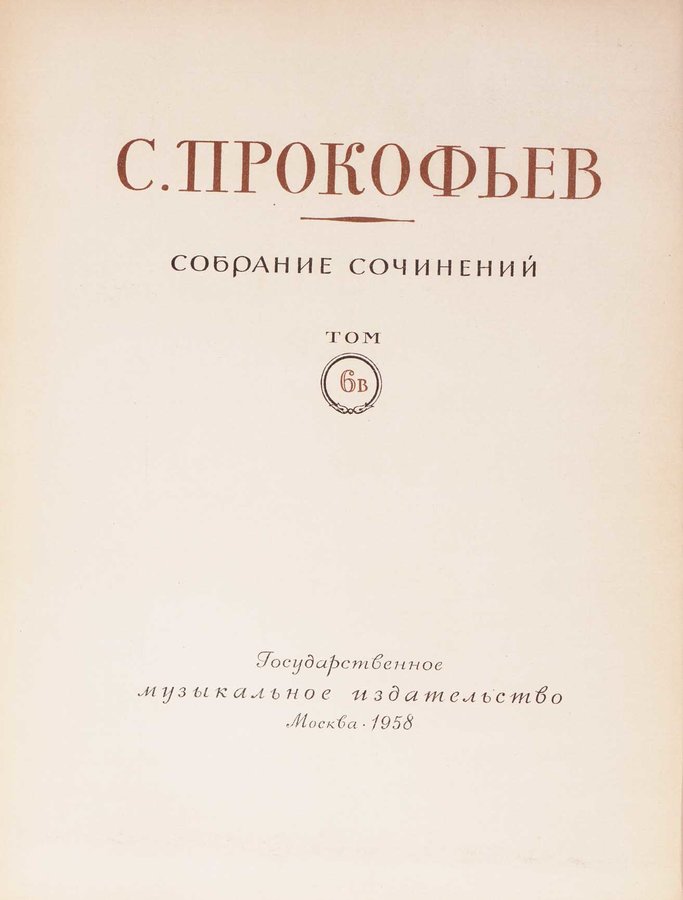 С. ПРОКОФЬЕВ

СОБРАНИЕ СОЧИНЕНИЙ

ТОМ

6в

Государственное
музыкальное издательство
Москва · 1958